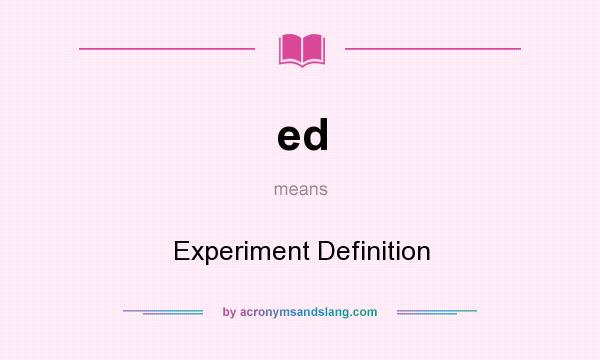 ed

means

Experiment Definition

by acronymsandslang.com